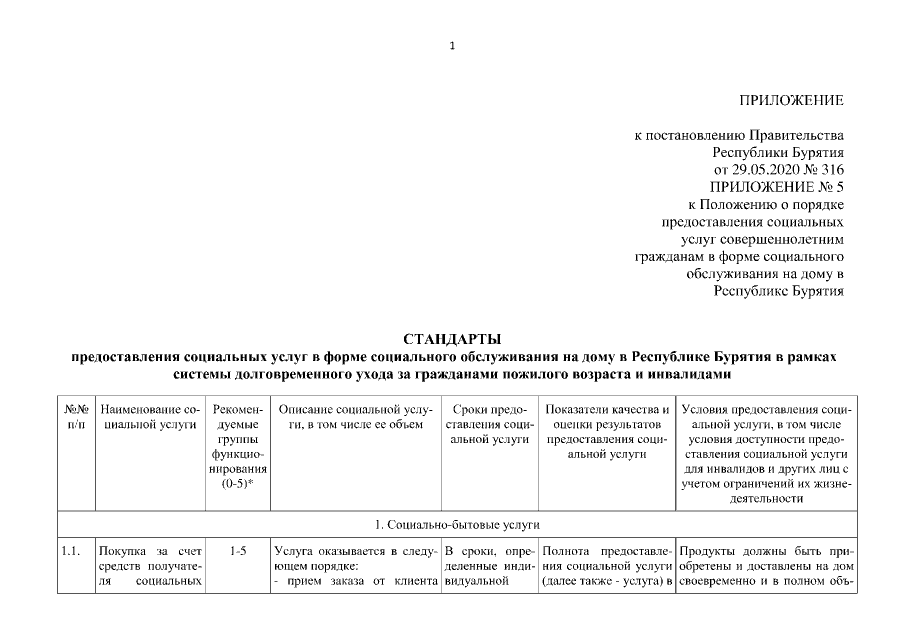 1

ПРИЛОЖЕНИЕ

к постановлению Правительства Республики Бурятия от 29.05.2020 № 316
ПРИЛОЖЕНИЕ № 5
к Положению о порядке предоставления социальных услуг совершеннолетним гражданам в форме социального обслуживания на дому в Республике Бурятия

СТАНДАРТЫ
предоставления социальных услуг в форме социального обслуживания на дому в Республике Бурятия в рамках системы долговременного ухода за гражданами пожилого возраста и инвалидами

| №№ п/п | Наименование социальной услуги | Рекомендуемые группы функционирования (0-5)* | Описание социальной услуги, в том числе ее объем | Сроки предоставления социальной услуги | Показатели качества и оценки результатов предоставления социальной услуги | Условия предоставления социальной услуги, в том числе условия доступности предоставления социальной услуги для инвалидов и других лиц с учетом ограничений их жизнедеятельности |
|---|---|---|---|---|---|---|
| 1. Социально-бытовые услуги | | | | | | |
| 1.1. | Покупка за счет средств получателя социальных | 1-5 | Услуга оказывается в следующем порядке: - прием заказа от клиента | В сроки, определенные индивидуальной | Полнота предоставления социальной услуги (далее также - услуга) в | Продукты должны быть приобретены и доставлены на дом своевременно и в полном объ- |